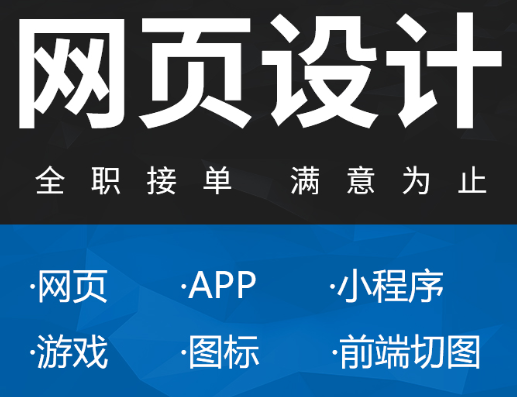 网页设计

全职接单 满意为止

·网页 ·APP ·小程序

·游戏 ·图标 ·前端切图